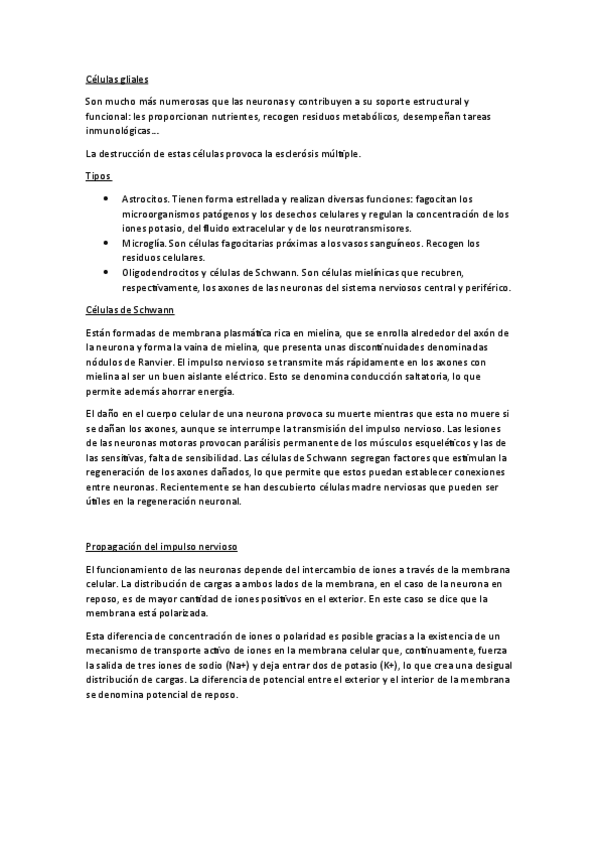 Células gliales

Son mucho más numerosas que las neuronas y contribuyen a su soporte estructural y funcional: les proporcionan nutrientes, recogen residuos metabólicos, desempeñan tareas inmunológicas…

La destrucción de estas células provoca la esclerósis múltiple.

Tipos

• Astrocitos. Tienen forma estrellada y realizan diversas funciones: fagocitan los microorganismos patógenos y los desechos celulares y regulan la concentración de los iones potasio, del fluido extracelular y de los neurotransmisores.
• Microglía. Son células fagocitarias próximas a los vasos sanguíneos. Recogen los residuos celulares.
• Oligodendrocitos y células de Schwann. Son células mielínicas que recubren, respectivamente, los axones de las neuronas del sistema nerviosos central y periférico.

Células de Schwann

Están formadas de membrana plasmática rica en mielina, que se enrolla alrededor del axón de la neurona y forma la vaina de mielina, que presenta unas discontinuidades denominadas nódulos de Ranvier. El impulso nervioso se transmite más rápidamente en los axones con mielina al ser un buen aislante eléctrico. Esto se denomina conducción saltatoria, lo que permite además ahorrar energía.

El daño en el cuerpo celular de una neurona provoca su muerte mientras que esta no muere si se dañan los axones, aunque se interrumpe la transmisión del impulso nervioso. Las lesiones de las neuronas motoras provocan parálisis permanente de los músculos esqueléticos y las de las sensitivas, falta de sensibilidad. Las células de Schwann segregan factores que estimulan la regeneración de los axones dañados, lo que permite que estos puedan establecer conexiones entre neuronas. Recientemente se han descubierto células madre nerviosas que pueden ser útiles en la regeneración neuronal.

Propagación del impulso nervioso

El funcionamiento de las neuronas depende del intercambio de iones a través de la membrana celular. La distribución de cargas a ambos lados de la membrana, en el caso de la neurona en reposo, es de mayor cantidad de iones positivos en el exterior. En este caso se dice que la membrana está polarizada.

Esta diferencia de concentración de iones o polaridad es posible gracias a la existencia de un mecanismo de transporte activo de iones en la membrana celular que, continuamente, fuerza la salida de tres iones de sodio (Na+) y deja entrar dos de potasio (K+), lo que crea una desigual distribución de cargas. La diferencia de potencial entre el exterior y el interior de la membrana se denomina potencial de reposo.